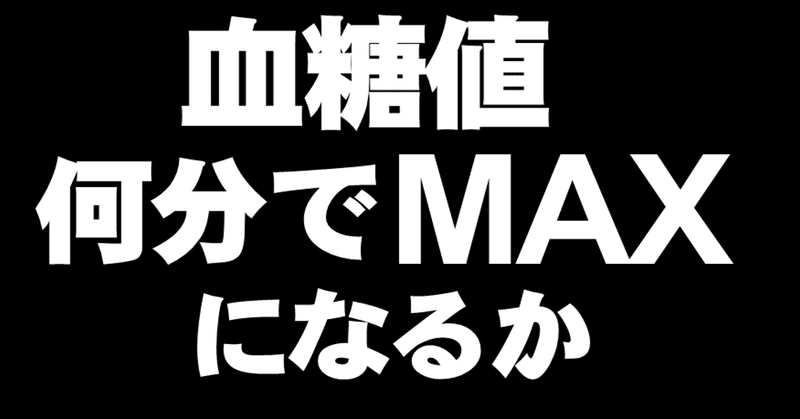 血糖値
何分でMAX
になるか